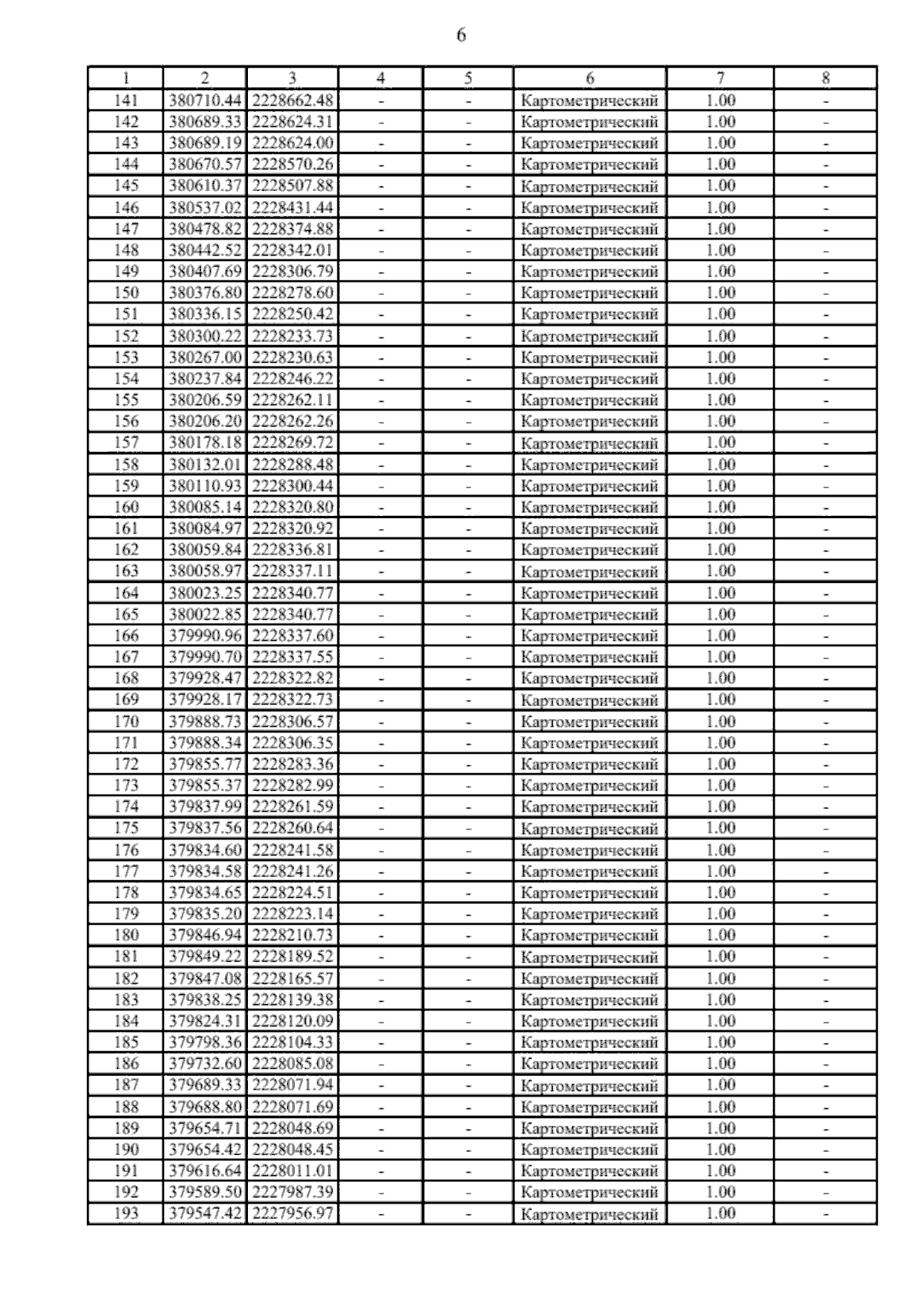 6

| 1 | 2 | 3 | 4 | 5 | 6 | 7 | 8 |
|---|---|---|---|---|---|---|---|
| 141 | 380710.44 | 2228662.48 | - | - | Картометрический | 1.00 | - |
| 142 | 380689.33 | 2228624.31 | - | - | Картометрический | 1.00 | - |
| 143 | 380689.19 | 2228624.00 | - | - | Картометрический | 1.00 | - |
| 144 | 380670.57 | 2228570.26 | - | - | Картометрический | 1.00 | - |
| 145 | 380610.37 | 2228507.88 | - | - | Картометрический | 1.00 | - |
| 146 | 380537.02 | 2228431.44 | - | - | Картометрический | 1.00 | - |
| 147 | 380478.82 | 2228374.88 | - | - | Картометрический | 1.00 | - |
| 148 | 380442.52 | 2228342.01 | - | - | Картометрический | 1.00 | - |
| 149 | 380407.69 | 2228306.79 | - | - | Картометрический | 1.00 | - |
| 150 | 380376.80 | 2228278.60 | - | - | Картометрический | 1.00 | - |
| 151 | 380336.15 | 2228250.42 | - | - | Картометрический | 1.00 | - |
| 152 | 380300.22 | 2228233.73 | - | - | Картометрический | 1.00 | - |
| 153 | 380267.00 | 2228230.63 | - | - | Картометрический | 1.00 | - |
| 154 | 380237.84 | 2228246.22 | - | - | Картометрический | 1.00 | - |
| 155 | 380206.59 | 2228262.11 | - | - | Картометрический | 1.00 | - |
| 156 | 380206.20 | 2228262.26 | - | - | Картометрический | 1.00 | - |
| 157 | 380178.18 | 2228269.72 | - | - | Картометрический | 1.00 | - |
| 158 | 380132.01 | 2228288.48 | - | - | Картометрический | 1.00 | - |
| 159 | 380110.93 | 2228300.44 | - | - | Картометрический | 1.00 | - |
| 160 | 380085.14 | 2228320.80 | - | - | Картометрический | 1.00 | - |
| 161 | 380084.97 | 2228320.92 | - | - | Картометрический | 1.00 | - |
| 162 | 380059.84 | 2228336.81 | - | - | Картометрический | 1.00 | - |
| 163 | 380058.97 | 2228337.11 | - | - | Картометрический | 1.00 | - |
| 164 | 380023.25 | 2228340.77 | - | - | Картометрический | 1.00 | - |
| 165 | 380022.85 | 2228340.77 | - | - | Картометрический | 1.00 | - |
| 166 | 379990.96 | 2228337.60 | - | - | Картометрический | 1.00 | - |
| 167 | 379990.70 | 2228337.55 | - | - | Картометрический | 1.00 | - |
| 168 | 379928.47 | 2228322.82 | - | - | Картометрический | 1.00 | - |
| 169 | 379928.17 | 2228322.73 | - | - | Картометрический | 1.00 | - |
| 170 | 379888.73 | 2228306.57 | - | - | Картометрический | 1.00 | - |
| 171 | 379888.34 | 2228306.35 | - | - | Картометрический | 1.00 | - |
| 172 | 379855.77 | 2228283.36 | - | - | Картометрический | 1.00 | - |
| 173 | 379855.37 | 2228282.99 | - | - | Картометрический | 1.00 | - |
| 174 | 379837.99 | 2228261.59 | - | - | Картометрический | 1.00 | - |
| 175 | 379837.56 | 2228260.64 | - | - | Картометрический | 1.00 | - |
| 176 | 379834.60 | 2228241.58 | - | - | Картометрический | 1.00 | - |
| 177 | 379834.58 | 2228241.26 | - | - | Картометрический | 1.00 | - |
| 178 | 379834.65 | 2228224.51 | - | - | Картометрический | 1.00 | - |
| 179 | 379835.20 | 2228223.14 | - | - | Картометрический | 1.00 | - |
| 180 | 379846.94 | 2228210.73 | - | - | Картометрический | 1.00 | - |
| 181 | 379849.22 | 2228189.52 | - | - | Картометрический | 1.00 | - |
| 182 | 379847.08 | 2228165.57 | - | - | Картометрический | 1.00 | - |
| 183 | 379838.25 | 2228139.38 | - | - | Картометрический | 1.00 | - |
| 184 | 379824.31 | 2228120.09 | - | - | Картометрический | 1.00 | - |
| 185 | 379798.36 | 2228104.33 | - | - | Картометрический | 1.00 | - |
| 186 | 379732.60 | 2228085.08 | - | - | Картометрический | 1.00 | - |
| 187 | 379689.33 | 2228071.94 | - | - | Картометрический | 1.00 | - |
| 188 | 379688.80 | 2228071.69 | - | - | Картометрический | 1.00 | - |
| 189 | 379654.71 | 2228048.69 | - | - | Картометрический | 1.00 | - |
| 190 | 379654.42 | 2228048.45 | - | - | Картометрический | 1.00 | - |
| 191 | 379616.64 | 2228011.01 | - | - | Картометрический | 1.00 | - |
| 192 | 379589.50 | 2227987.39 | - | - | Картометрический | 1.00 | - |
| 193 | 379547.42 | 2227956.97 | - | - | Картометрический | 1.00 | - |